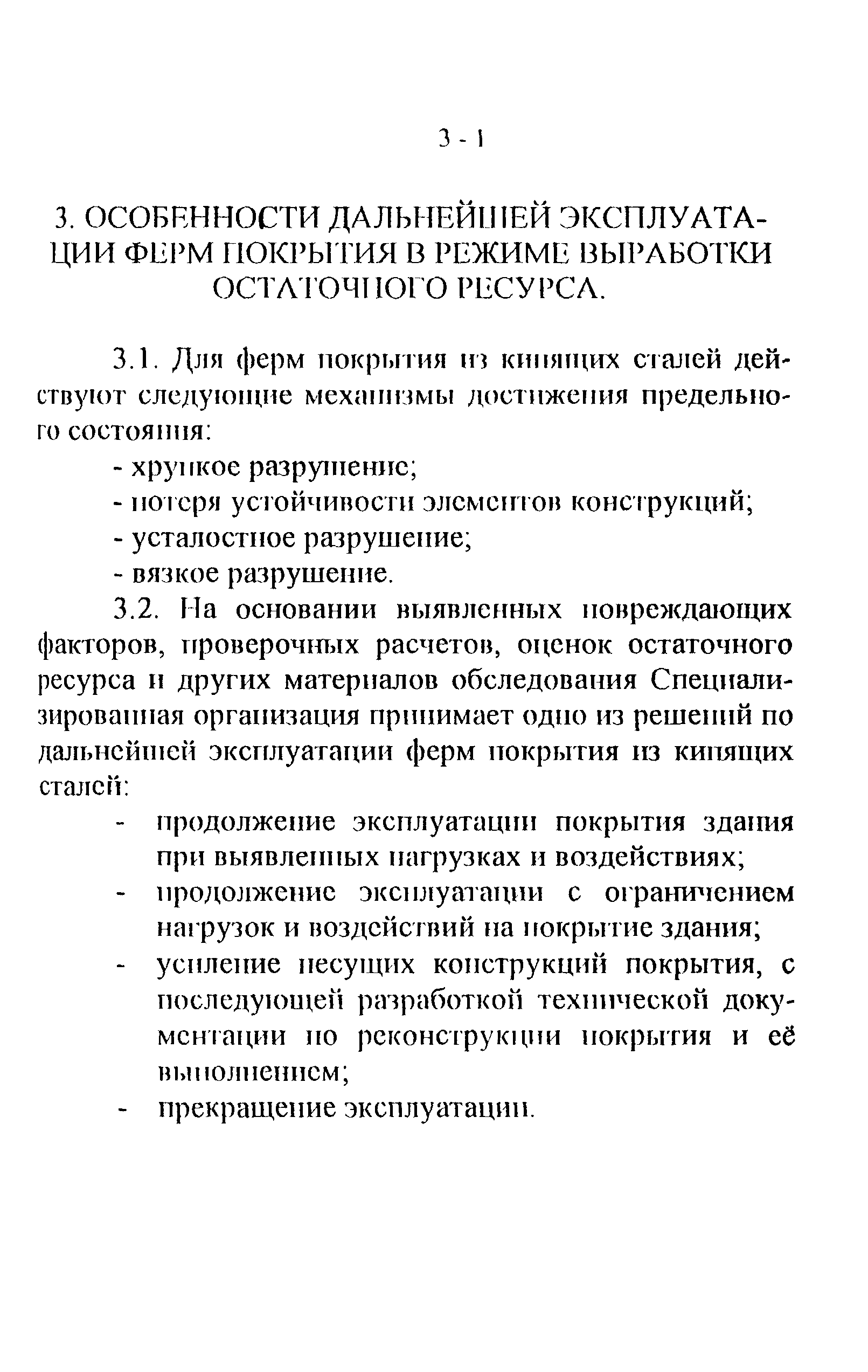 3 - 1

3. ОСОБЕННОСТИ ДАЛЬНЕЙШЕЙ ЭКСПЛУАТАЦИИ ФЕРМ ПОКРЫТИЯ В РЕЖИМЕ ВЫРАБОТКИ ОСТАТОЧНОГО РЕСУРСА.

3.1. Для ферм покрытия из кипящих сталей действуют следующие механизмы достижения предельного состояния:
- хрупкое разрушение;
- потеря устойчивости элементов конструкций;
- усталостное разрушение;
- вязкое разрушение.

3.2. На основании выявленных повреждающих факторов, проверочных расчетов, оценок остаточного ресурса и других материалов обследования Специализированная организация принимает одно из решений по дальнейшей эксплуатации ферм покрытия из кипящих сталей:
- продолжение эксплуатации покрытия здания при выявленных нагрузках и воздействиях;
- продолжение эксплуатации с ограничением нагрузок и воздействий на покрытие здания;
- усиление несущих конструкций покрытия, с последующей разработкой технической документации по реконструкции покрытия и её выполнением;
- прекращение эксплуатации.